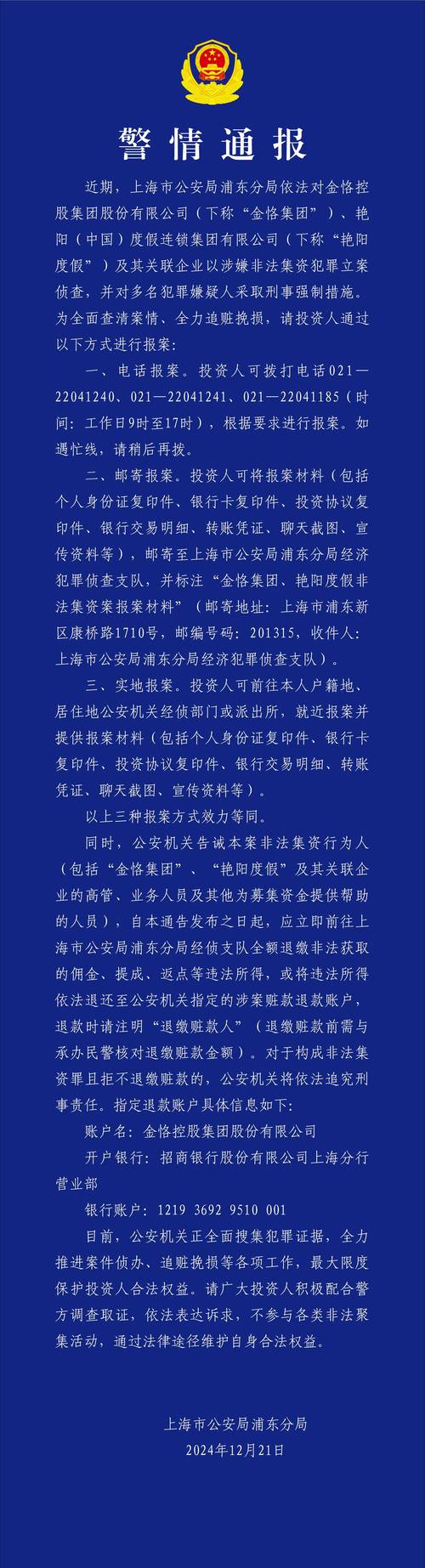 警情通报

近期，上海市公安局浦东分局依法对金恪控股集团股份有限公司（下称“金恪集团”）、艳阳（中国）度假连锁集团有限公司（下称“艳阳度假”）及其关联企业以涉嫌非法集资犯罪立案侦查，并对多名犯罪嫌疑人采取刑事强制措施。为全面查清案情、全力追赃挽损，请投资人通过以下方式进行报案：

一、电话报案。投资人可拨打电话021—22041240、021—22041241、021—22041185（时间：工作日9时至17时），根据要求进行报案。如遇忙线，请稍后再拨。

二、邮寄报案。投资人可将报案材料（包括个人身份证复印件、银行卡复印件、投资协议复印件、银行交易明细、转账凭证、聊天截图、宣传资料等），邮寄至上海市公安局浦东分局经济犯罪侦查支队，并标注“金恪集团、艳阳度假非法集资案报案材料”（邮寄地址：上海市浦东新区康桥路1710号，邮编号码：201315，收件人：上海市公安局浦东分局经济犯罪侦查支队）。

三、实地报案。投资人可前往本人户籍地、居住地公安机关经侦部门或派出所，就近报案并提供报案材料（包括个人身份证复印件、银行卡复印件、投资协议复印件、银行交易明细、转账凭证、聊天截图、宣传资料等）。

以上三种报案方式效力等同。

同时，公安机关告诫本案非法集资行为人（包括“金恪集团”、“艳阳度假”及其关联企业的高管、业务人员及其他为募集资金提供帮助的人员），自本通告发布之日起，应立即前往上海市公安局浦东分局经侦支队全额退缴非法获取的佣金、提成、返点等违法所得，或将违法所得依法退还至公安机关指定的涉案赃款退款账户，退款时请注明“退缴赃款人”（退缴赃款前需与承办民警核对退缴赃款金额）。对于构成非法集资罪且拒不退缴赃款的，公安机关将依法追究刑事责任。指定退款账户具体信息如下：

账户名：金恪控股集团股份有限公司

开户银行：招商银行股份有限公司上海分行营业部

银行账户：1219 3692 9510 001

目前，公安机关正全面搜集犯罪证据，全力推进案件侦办、追赃挽损等各项工作，最大限度保护投资人合法权益。请广大投资人积极配合警方调查取证，依法表达诉求，不参与各类非法聚集活动，通过法律途径维护自身合法权益。

上海市公安局浦东分局
2024年12月21日